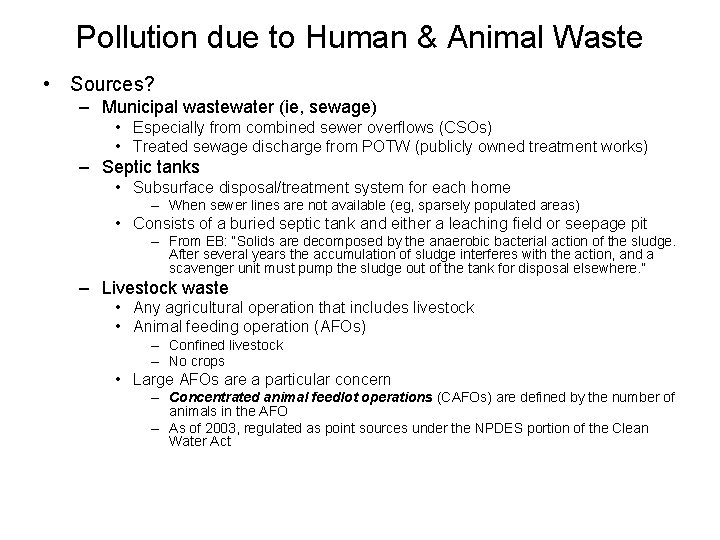 Pollution due to Human & Animal Waste

• Sources?
– Municipal wastewater (ie, sewage)
• Especially from combined sewer overflows (CSOs)
• Treated sewage discharge from POTW (publicly owned treatment works)
– Septic tanks
• Subsurface disposal/treatment system for each home
– When sewer lines are not available (eg, sparsely populated areas)
• Consists of a buried septic tank and either a leaching field or seepage pit
– From EB: "Solids are decomposed by the anaerobic bacterial action of the sludge. After several years the accumulation of sludge interferes with the action, and a scavenger unit must pump the sludge out of the tank for disposal elsewhere."
– Livestock waste
• Any agricultural operation that includes livestock
• Animal feeding operation (AFOs)
– Confined livestock
– No crops
• Large AFOs are a particular concern
– Concentrated animal feedlot operations (CAFOs) are defined by the number of animals in the AFO
– As of 2003, regulated as point sources under the NPDES portion of the Clean Water Act